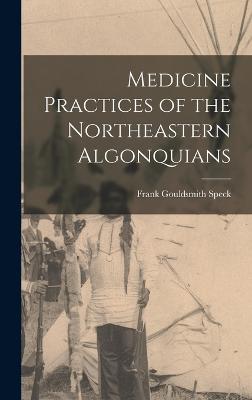 Medicine Practices of the Northeastern Algonquians

Frank Gouldsmith Speck